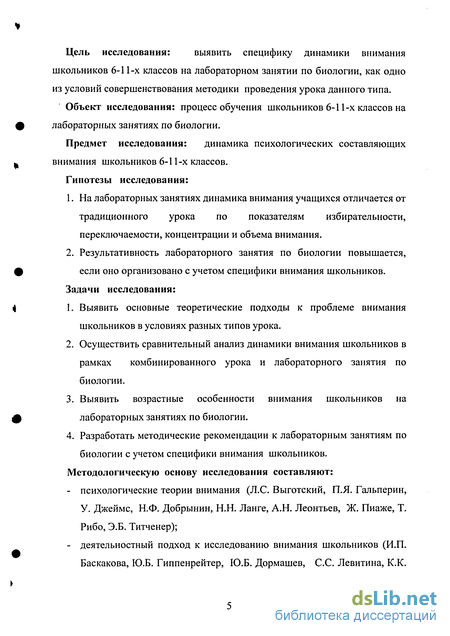 **Цель исследования:** выявить специфику динамики внимания школьников 6-11-х классов на лабораторном занятии по биологии, как одно из условий совершенствования методики проведения урока данного типа.

**Объект исследования:** процесс обучения школьников 6-11-х классов на лабораторных занятиях по биологии.

**Предмет исследования:** динамика психологических составляющих внимания школьников 6-11-х классов.

**Гипотезы исследования:**

1. На лабораторных занятиях динамика внимания учащихся отличается от традиционного урока по показателям избирательности, переключаемости, концентрации и объема внимания.
2. Результативность лабораторного занятия по биологии повышается, если оно организовано с учетом специфики внимания школьников.

**Задачи исследования:**

1. Выявить основные теоретические подходы к проблеме внимания школьников в условиях разных типов урока.
2. Осуществить сравнительный анализ динамики внимания школьников в рамках комбинированного урока и лабораторного занятия по биологии.
3. Выявить возрастные особенности внимания школьников на лабораторных занятиях по биологии.
4. Разработать методические рекомендации к лабораторным занятиям по биологии с учетом специфики внимания школьников.

**Методологическую основу исследования составляют:**

- психологические теории внимания (Л.С. Выготский, П.Я. Гальперин, У. Джеймс, Н.Ф. Добрынин, Н.Н. Ланге, А.Н. Леонтьев, Ж. Пиаже, Т. Рибо, Э.Б. Титченер);
- деятельностный подход к исследованию внимания школьников (И.П. Баскакова, Ю.Б. Гиппенрейтер, Ю.Б. Дормашев, С.С. Левитина, К.К.

5

dsLib.net
библиотека диссертаций